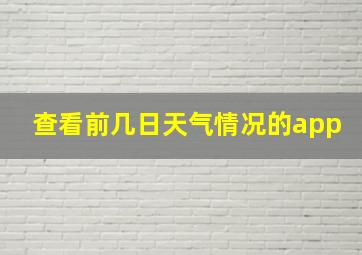 查看前几日天气情况的app